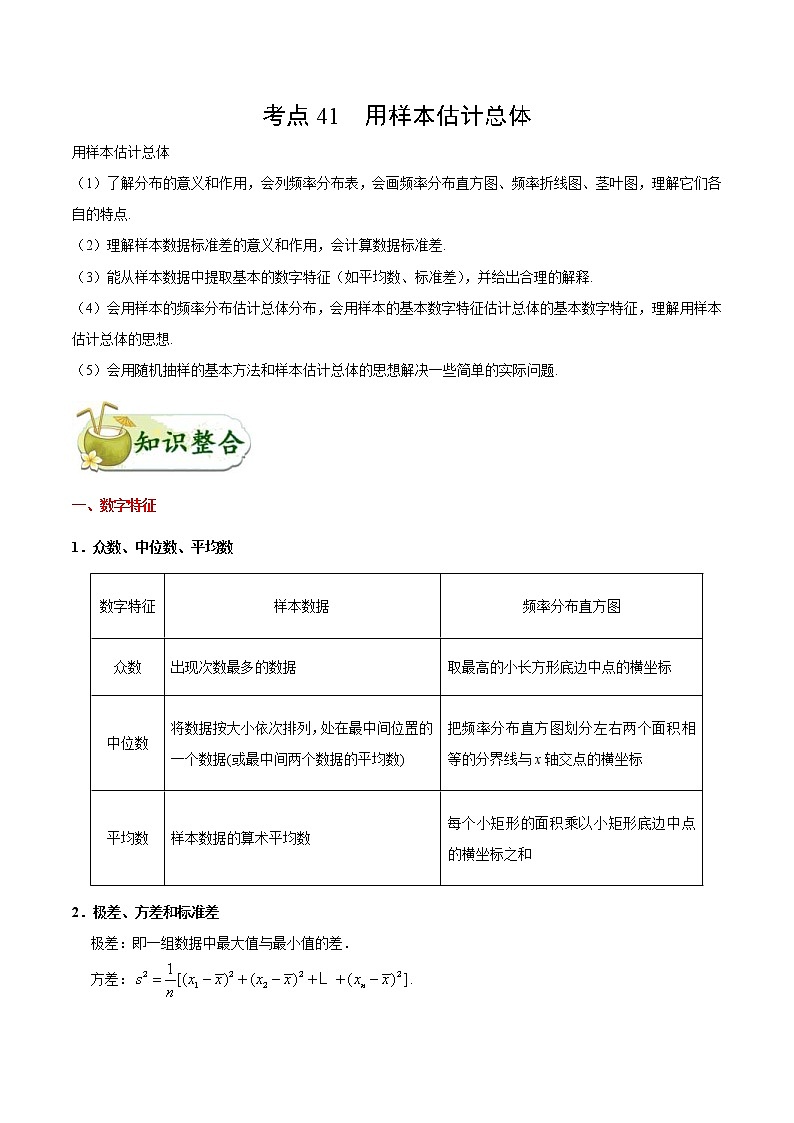 考点 41　用样本估计总体

用样本估计总体

（1）了解分布的意义和作用，会列频率分布表，会画频率分布直方图、频率折线图、茎叶图，理解它们各自的特点.

（2）理解样本数据标准差的意义和作用，会计算数据标准差.

（3）能从样本数据中提取基本的数字特征（如平均数、标准差），并给出合理的解释.

（4）会用样本的频率分布估计总体分布，会用样本的基本数字特征估计总体的基本数字特征，理解用样本估计总体的思想.

（5）会用随机抽样的基本方法和样本估计总体的思想解决一些简单的实际问题.

知识整合

一、数字特征

1．众数、中位数、平均数

| 数字特征 | 样本数据 | 频率分布直方图 |
|---|---|---|
| 众数 | 出现次数最多的数据 | 取最高的小长方形底边中点的横坐标 |
| 中位数 | 将数据按大小依次排列，处在最中间位置的一个数据(或最中间两个数据的平均数) | 把频率分布直方图划分左右两个面积相等的分界线与 $x$ 轴交点的横坐标 |
| 平均数 | 样本数据的算术平均数 | 每个小矩形的面积乘以小矩形底边中点的横坐标之和 |

2．极差、方差和标准差

极差：即一组数据中最大值与最小值的差．

方差：$s^2=\frac{1}{n}[(x_1-\overline{x})^2+(x_2-\overline{x})^2+L+(x_n-\overline{x})^2]$.